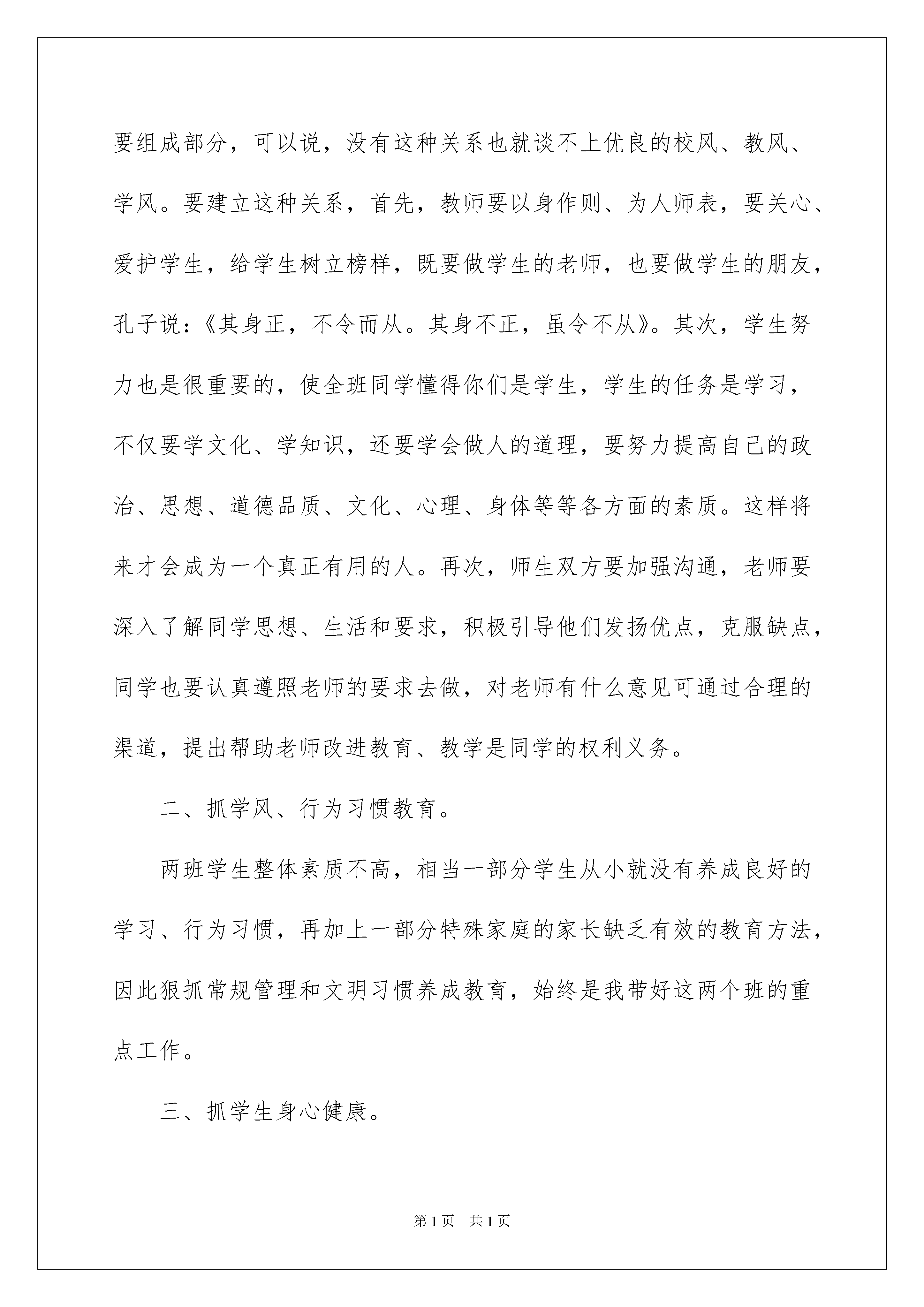 要组成部分，可以说，没有这种关系也就谈不上优良的校风、教风、学风。要建立这种关系，首先，教师要以身作则、为人师表，要关心、爱护学生，给学生树立榜样，既要做学生的老师，也要做学生的朋友，孔子说：《其身正，不令而从。其身不正，虽令不从》。其次，学生努力也是很重要的，使全班同学懂得你们是学生，学生的任务是学习，不仅要学文化、学知识，还要学会做人的道理，要努力提高自己的政治、思想、道德品质、文化、心理、身体等等各方面的素质。这样将来才会成为一个真正有用的人。再次，师生双方要加强沟通，老师要深入了解同学思想、生活和要求，积极引导他们发扬优点，克服缺点，同学也要认真遵照老师的要求去做，对老师有什么意见可通过合理的渠道，提出帮助老师改进教育、教学是同学的权利义务。

二、抓学风、行为习惯教育。

两班学生整体素质不高，相当一部分学生从小就没有养成良好的学习、行为习惯，再加上一部分特殊家庭的家长缺乏有效的教育方法，因此狠抓常规管理和文明习惯养成教育，始终是我带好这两个班的重点工作。

三、抓学生身心健康。

第 1 页　共 1 页